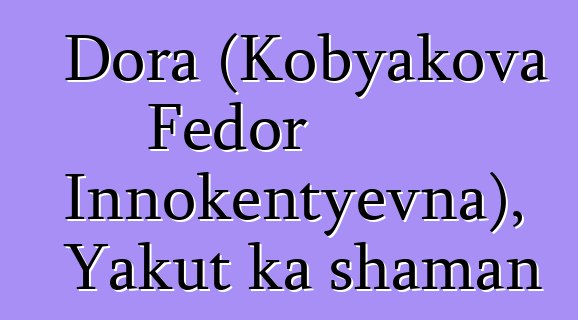 Dora (Kobyakova Fedor Innokentyevna), Yakut ka shaman